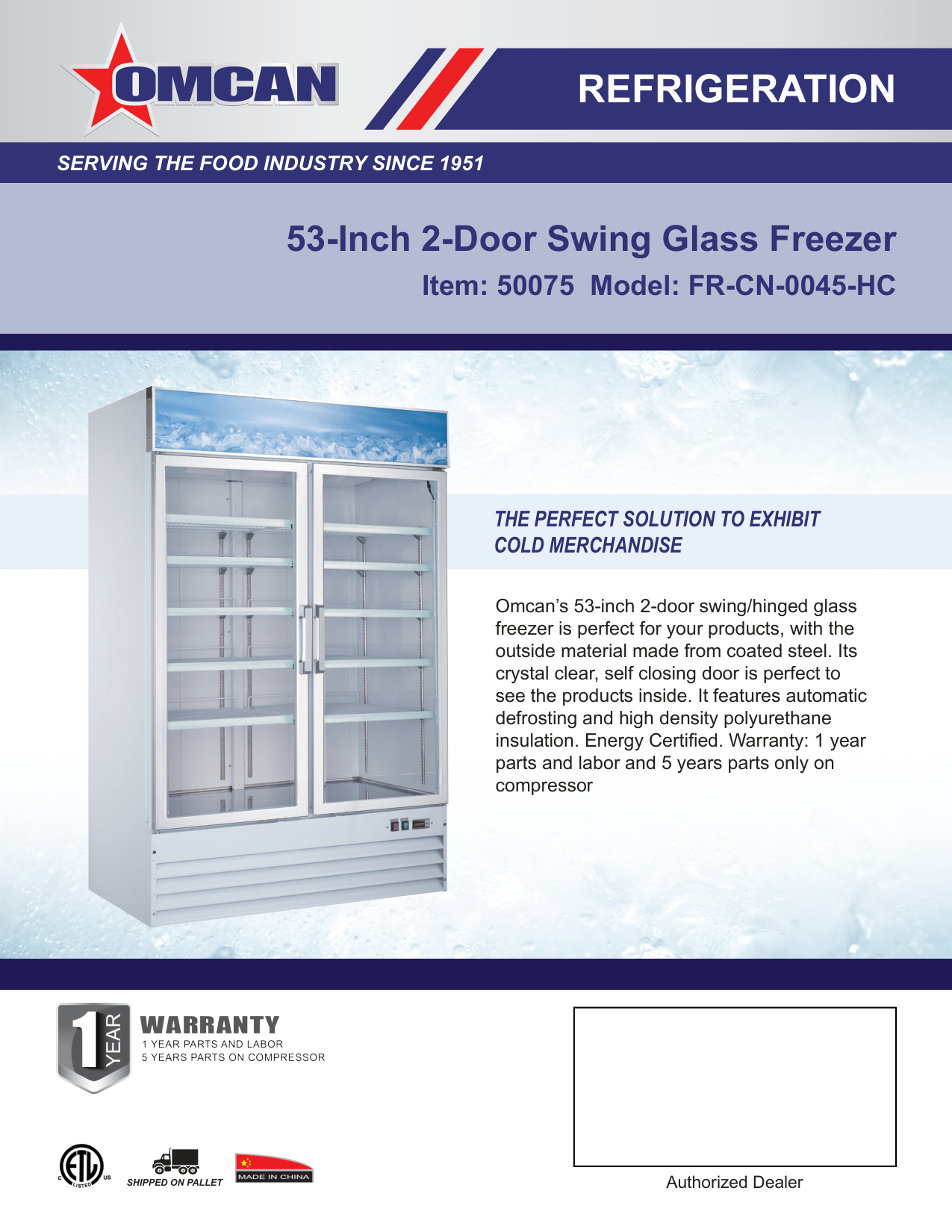 OMCAN

REFRIGERATION

SERVING THE FOOD INDUSTRY SINCE 1951

53-Inch 2-Door Swing Glass Freezer

Item: 50075 Model: FR-CN-0045-HC

THE PERFECT SOLUTION TO EXHIBIT COLD MERCHANDISE

Omcan's 53-inch 2-door swing/hinged glass freezer is perfect for your products, with the outside material made from coated steel. Its crystal clear, self closing door is perfect to see the products inside. It features automatic defrosting and high density polyurethane insulation. Energy Certified. Warranty: 1 year parts and labor and 5 years parts only on compressor

1 YEAR

WARRANTY
1 YEAR PARTS AND LABOR
5 YEARS PARTS ON COMPRESSOR

ETL C LISTED US

SHIPPED ON PALLET

MADE IN CHINA

Authorized Dealer